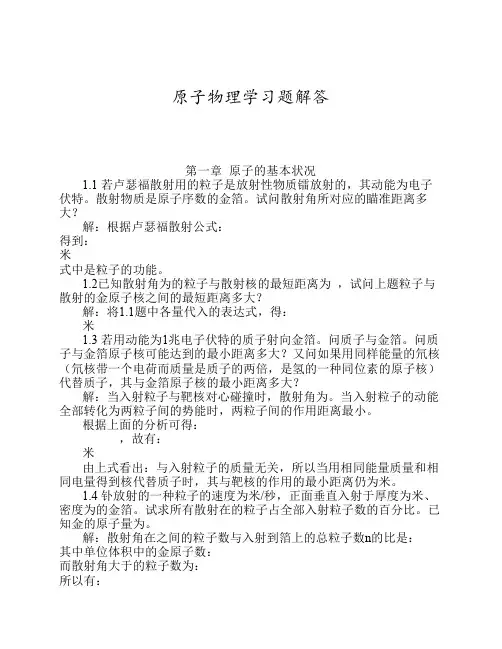 原子物理学习题解答

第一章 原子的基本状况

1.1 若卢瑟福散射用的粒子是放射性物质镭放射的，其动能为电子伏特。散射物质是原子序数的金箔。试问散射角所对应的瞄准距离多大？

解：根据卢瑟福散射公式：

得到：

米

式中是粒子的功能。

1.2已知散射角为的粒子与散射核的最短距离为 ，试问上题粒子与散射的金原子核之间的最短距离多大？

解：将1.1题中各量代入的表达式，得：

米

1.3 若用动能为1兆电子伏特的质子射向金箔。问质子与金箔。问质子与金箔原子核可能达到的最小距离多大？又问如果用同样能量的氘核（氘核带一个电荷而质量是质子的两倍，是氢的一种同位素的原子核）代替质子，其与金箔原子核的最小距离多大？

解：当入射粒子与靶核对心碰撞时，散射角为。当入射粒子的动能全部转化为两粒子间的势能时，两粒子间的作用距离最小。

根据上面的分析可得：

，故有：

米

由上式看出：与入射粒子的质量无关，所以当用相同能量质量和相同电量得到核代替质子时，其与靶核的作用的最小距离仍为米。

1.4 钋放射的一种粒子的速度为米/秒，正面垂直入射于厚度为米、密度为的金箔。试求所有散射在的粒子占全部入射粒子数的百分比。已知金的原子量为。

解：散射角在之间的粒子数与入射到箔上的总粒子数n的比是：

其中单位体积中的金原子数：

而散射角大于的粒子数为：

所以有：